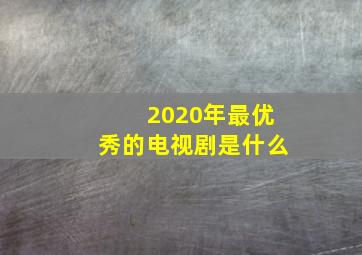 2020年最优秀的电视剧是什么